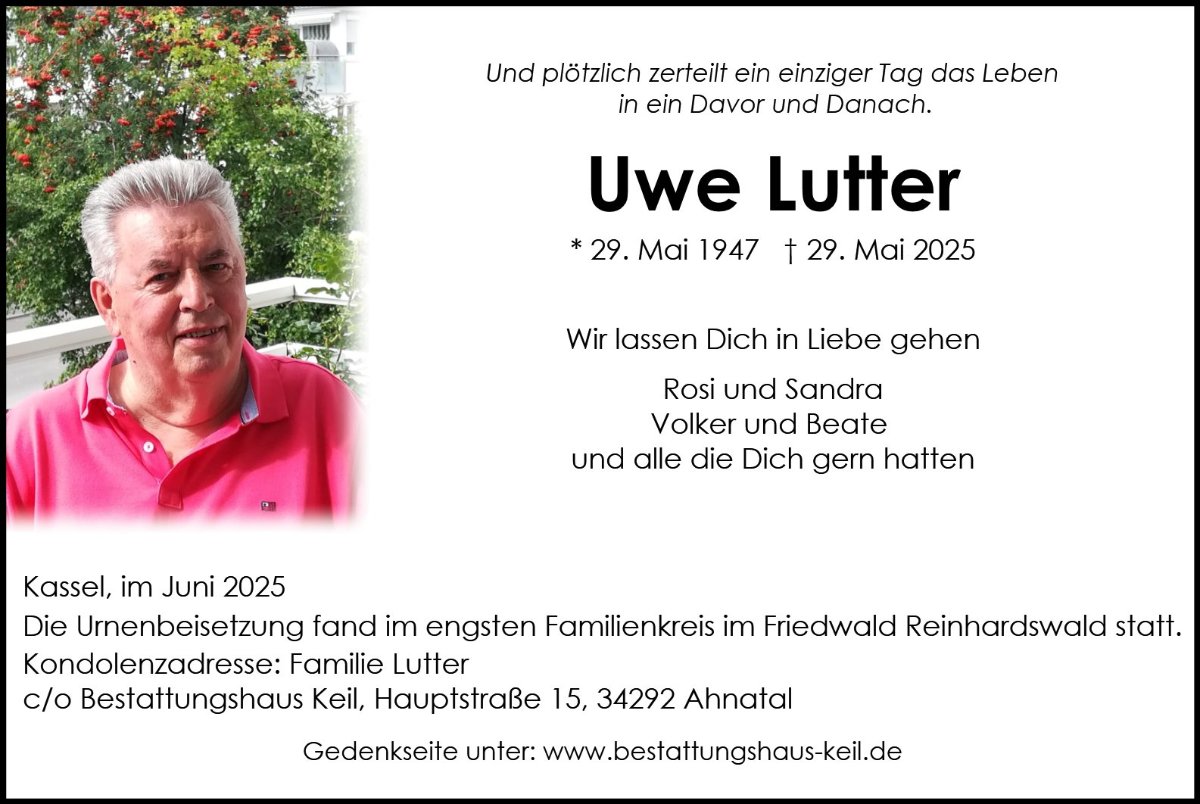 Und plötzlich zerteilt ein einziger Tag das Leben
in ein Davor und Danach.

Uwe Lutter

* 29. Mai 1947 † 29. Mai 2025

Wir lassen Dich in Liebe gehen

Rosi und Sandra
Volker und Beate
und alle die Dich gern hatten

Kassel, im Juni 2025
Die Urnenbeisetzung fand im engsten Familienkreis im Friedwald Reinhardswald statt.
Kondolenzadresse: Familie Lutter
c/o Bestattungshaus Keil, Hauptstraße 15, 34292 Ahnatal

Gedenkseite unter: www.bestattungshaus-keil.de